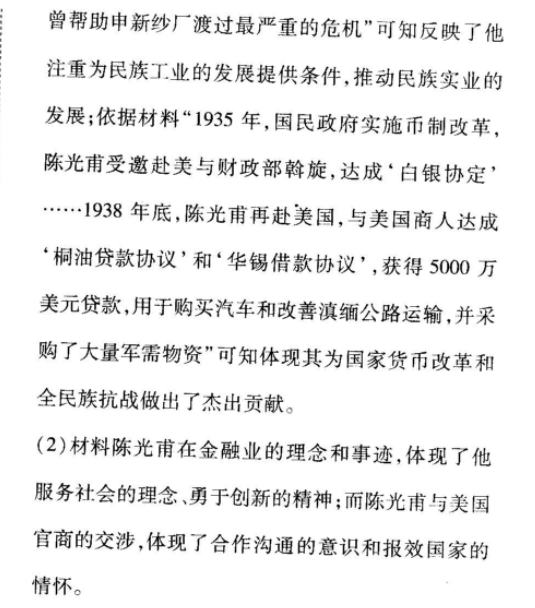 曾帮助申新纱厂渡过最严重的危机”可知反映了他注重为民族工业的发展提供条件，推动民族实业的发展；依据材料“1935 年，国民政府实施币制改革，陈光甫受邀赴美与财政部斡旋，达成‘白银协定’……1938 年底，陈光甫再赴美国，与美国商人达成‘桐油贷款协议’和‘华锡借款协议’，获得 5000 万美元贷款，用于购买汽车和改善滇缅公路运输，并采购了大量军需物资”可知体现其为国家货币改革和全民族抗战做出了杰出贡献。

(2)材料陈光甫在金融业的理念和事迹，体现了他服务社会的理念、勇于创新的精神；而陈光甫与美国官商的交涉，体现了合作沟通的意识和报效国家的情怀。